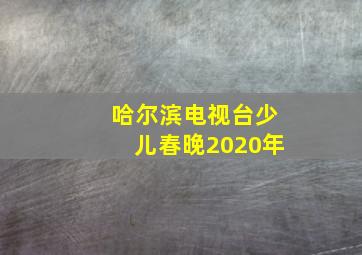 哈尔滨电视台少儿春晚2020年